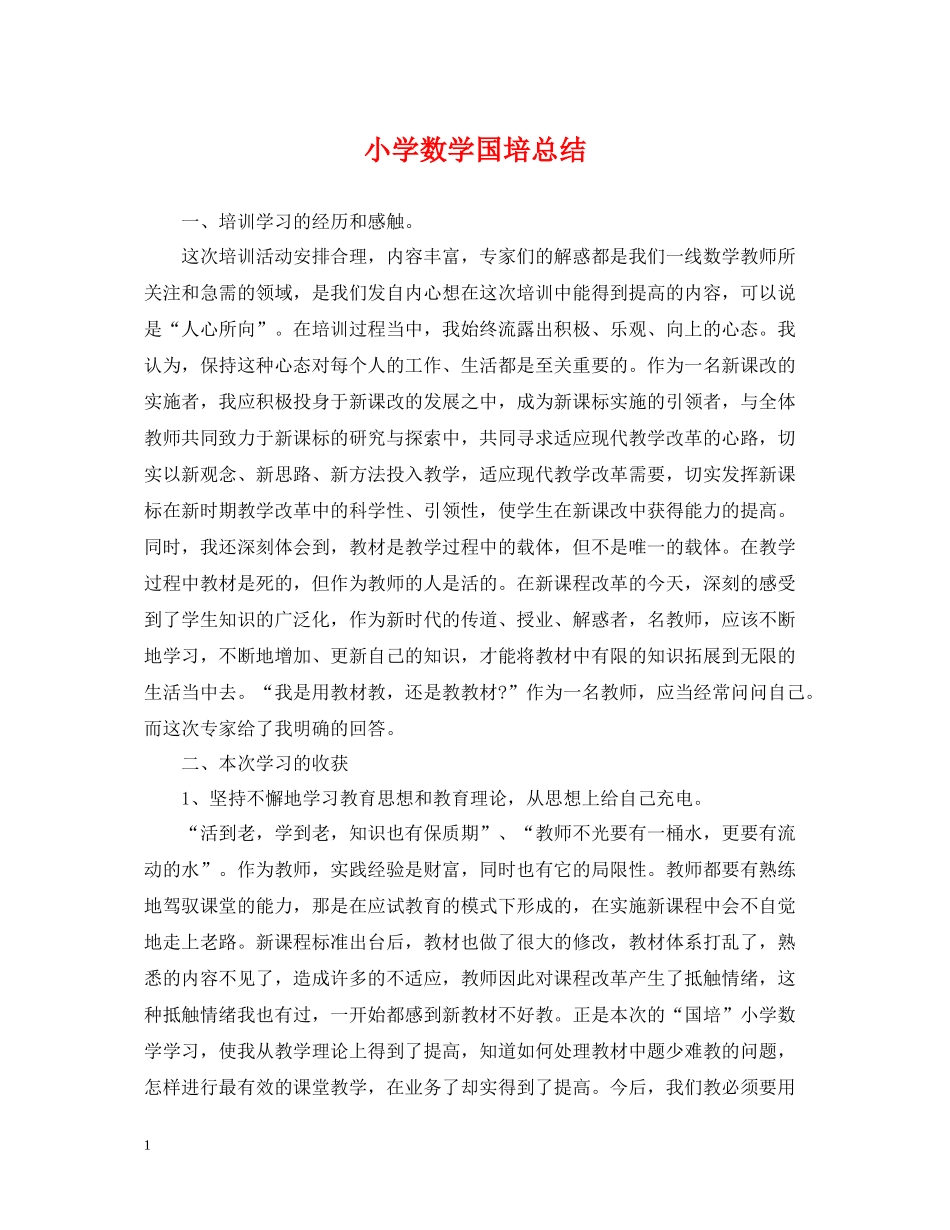 小学数学国培总结

一、培训学习的经历和感触。

这次培训活动安排合理，内容丰富，专家们的解惑都是我们一线数学教师所关注和急需的领域，是我们发自内心想在这次培训中能得到提高的内容，可以说是“人心所向”。在培训过程当中，我始终流露出积极、乐观、向上的心态。我认为，保持这种心态对每个人的工作、生活都是至关重要的。作为一名新课改的实施者，我应积极投身于新课改的发展之中，成为新课标实施的引领者，与全体教师共同致力于新课标的研究与探索中，共同寻求适应现代教学改革的心路，切实以新观念、新思路、新方法投入教学，适应现代教学改革需要，切实发挥新课标在新时期教学改革中的科学性、引领性，使学生在新课改中获得能力的提高。同时，我还深刻体会到，教材是教学过程中的载体，但不是唯一的载体。在教学过程中教材是死的，但作为教师的人是活的。在新课程改革的今天，深刻的感受到了学生知识的广泛化，作为新时代的传道、授业、解惑者，名教师，应该不断地学习，不断地增加、更新自己的知识，才能将教材中有限的知识拓展到无限的生活当中去。“我是用教材教，还是教教材?”作为一名教师，应当经常问问自己。而这次专家给了我明确的回答。

二、本次学习的收获

1、坚持不懈地学习教育思想和教育理论，从思想上给自己充电。

“活到老，学到老，知识也有保质期”、“教师不光要有一桶水，更要有流动的水”。作为教师，实践经验是财富，同时也有它的局限性。教师都要有熟练地驾驭课堂的能力，那是在应试教育的模式下形成的，在实施新课程中会不自觉地走上老路。新课程标准出台后，教材也做了很大的修改，教材体系打乱了，熟悉的内容不见了，造成许多的不适应，教师因此对课程改革产生了抵触情绪，这种抵触情绪我也有过，一开始都感到新教材不好教。正是本次的“国培”小学数学学习，使我从教学理论上得到了提高，知道如何处理教材中题少难教的问题，怎样进行最有效的课堂教学，在业务了却实得到了提高。今后，我们教必须要用

1